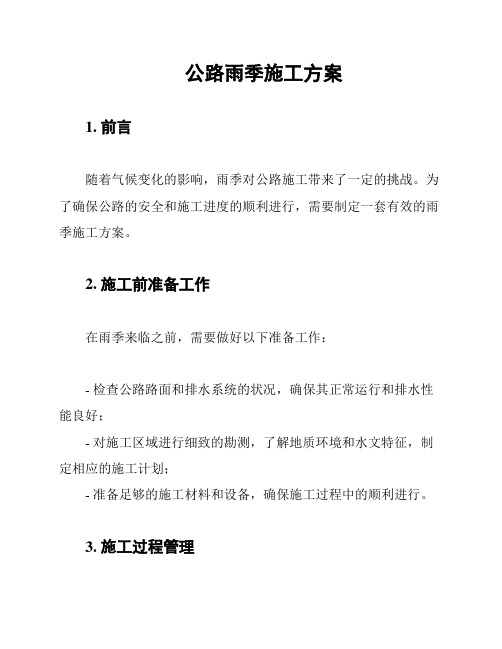 公路雨季施工方案

1. 前言

随着气候变化的影响，雨季对公路施工带来了一定的挑战。为了确保公路的安全和施工进度的顺利进行，需要制定一套有效的雨季施工方案。

2. 施工前准备工作

在雨季来临之前，需要做好以下准备工作：

- 检查公路路面和排水系统的状况，确保其正常运行和排水性能良好；
- 对施工区域进行细致的勘测，了解地质环境和水文特征，制定相应的施工计划；
- 准备足够的施工材料和设备，确保施工过程中的顺利进行。

3. 施工过程管理